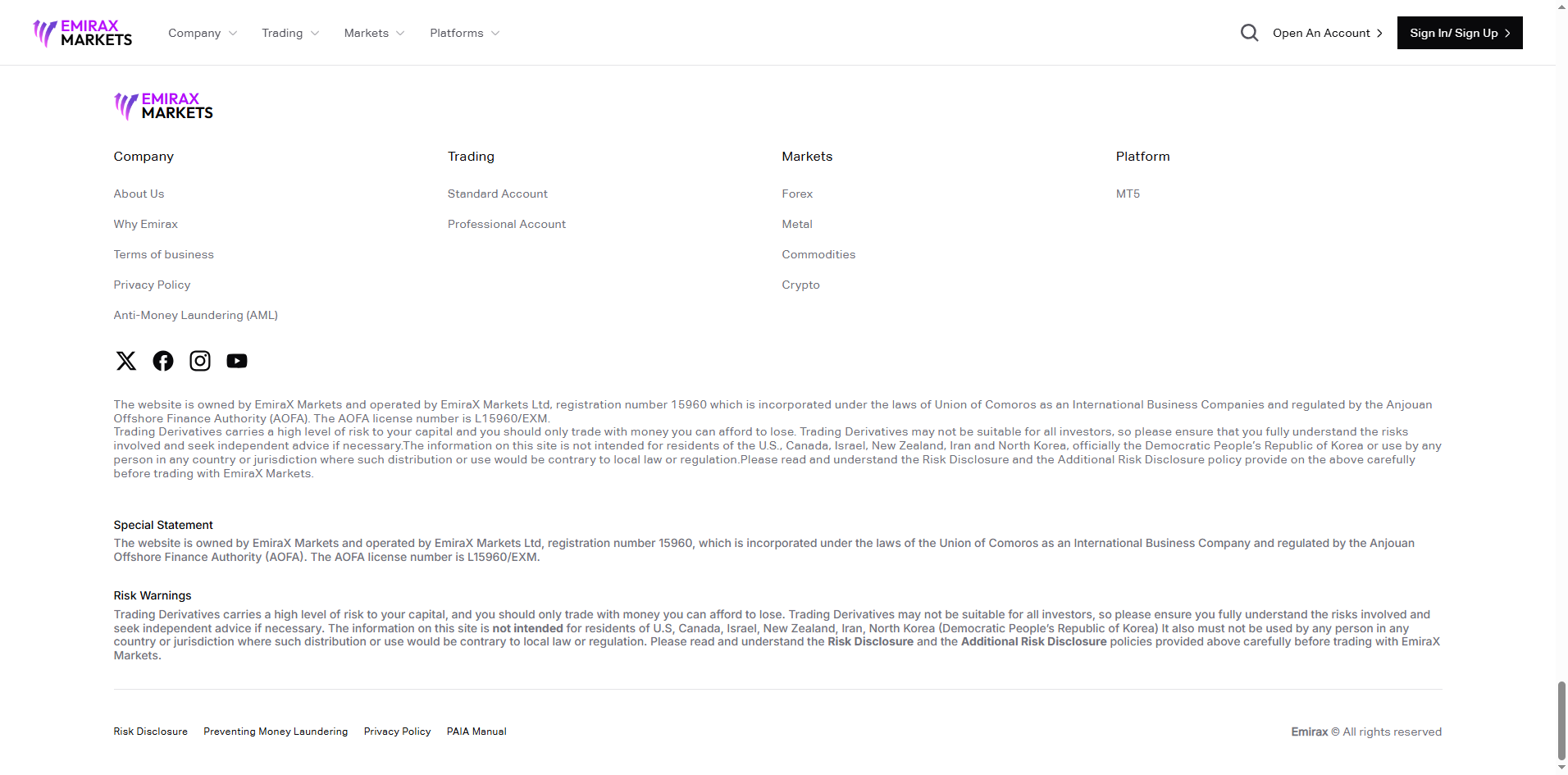 EMIRAX MARKETS

Company Trading Markets Platforms

Open An Account Sign In/ Sign Up

EMIRAX MARKETS

Company
About Us
Why Emirax
Terms of business
Privacy Policy
Anti-Money Laundering (AML)

Trading
Standard Account
Professional Account

Markets
Forex
Metal
Commodities
Crypto

Platform
MT5

The website is owned by EmiraX Markets and operated by EmiraX Markets Ltd, registration number 15960 which is incorporated under the laws of Union of Comoros as an International Business Companies and regulated by the Anjouan Offshore Finance Authority (AOFA). The AOFA license number is L15960/EXM.
Trading Derivatives carries a high level of risk to your capital and you should only trade with money you can afford to lose. Trading Derivatives may not be suitable for all investors, so please ensure that you fully understand the risks involved and seek independent advice if necessary.The information on this site is not intended for residents of the U.S., Canada, Israel, New Zealand, Iran and North Korea, officially the Democratic People's Republic of Korea or use by any person in any country or jurisdiction where such distribution or use would be contrary to local law or regulation.Please read and understand the Risk Disclosure and the Additional Risk Disclosure policy provide on the above carefully before trading with EmiraX Markets.

Special Statement
The website is owned by EmiraX Markets and operated by EmiraX Markets Ltd, registration number 15960, which is incorporated under the laws of the Union of Comoros as an International Business Company and regulated by the Anjouan Offshore Finance Authority (AOFA). The AOFA license number is L15960/EXM.

Risk Warnings
Trading Derivatives carries a high level of risk to your capital, and you should only trade with money you can afford to lose. Trading Derivatives may not be suitable for all investors, so please ensure you fully understand the risks involved and seek independent advice if necessary. The information on this site is not intended for residents of U.S, Canada, Israel, New Zealand, Iran, North Korea (Democratic People's Republic of Korea) It also must not be used by any person in any country or jurisdiction where such distribution or use would be contrary to local law or regulation. Please read and understand the Risk Disclosure and the Additional Risk Disclosure policies provided above carefully before trading with EmiraX Markets.

Risk Disclosure Preventing Money Laundering Privacy Policy PAIA Manual

Emirax © All rights reserved